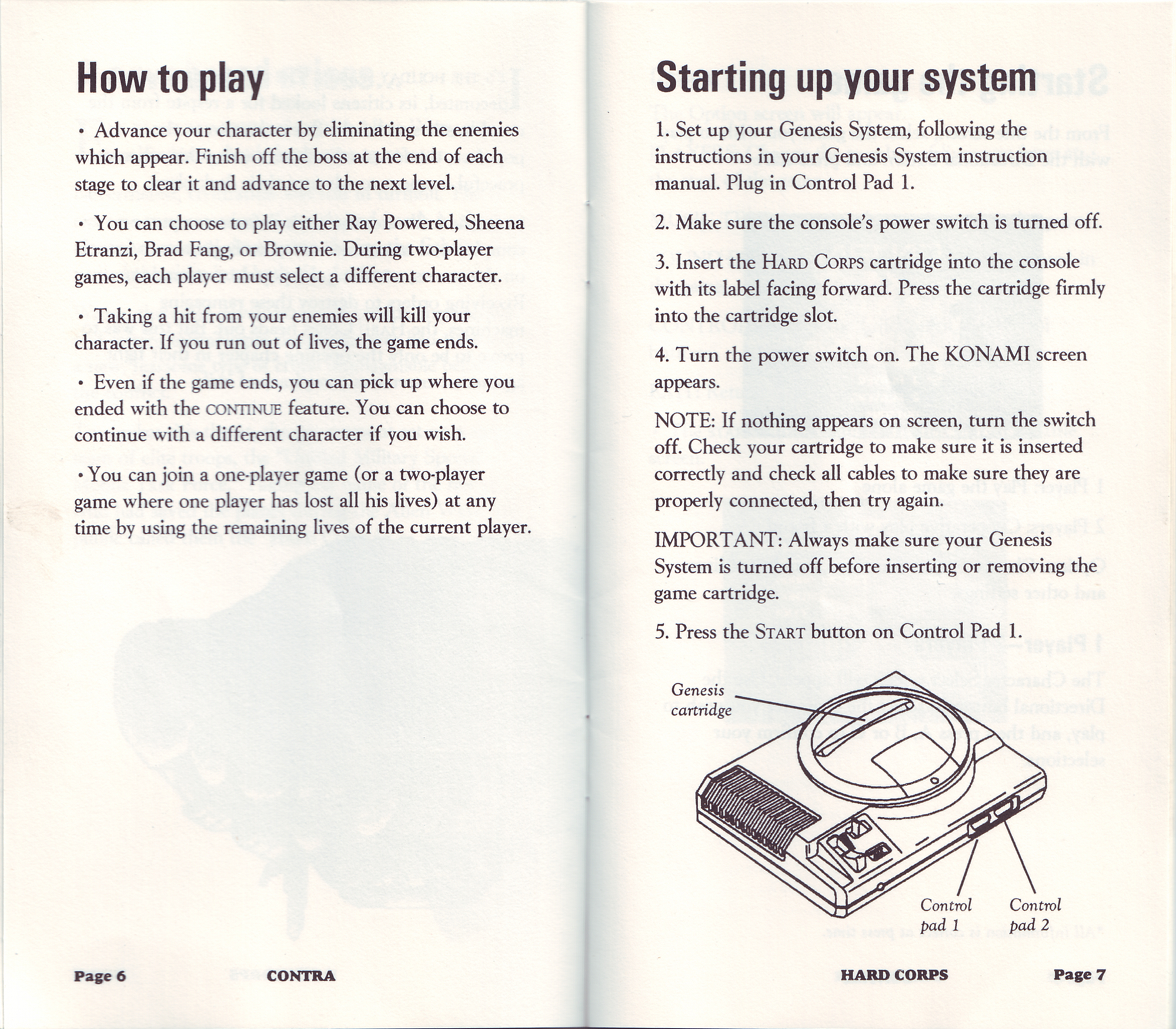 How to play

• Advance your character by eliminating the enemies which appear. Finish off the boss at the end of each stage to clear it and advance to the next level.

• You can choose to play either Ray Powered, Sheena Etranzi, Brad Fang, or Brownie. During two-player games, each player must select a different character.

• Taking a hit from your enemies will kill your character. If you run out of lives, the game ends.

• Even if the game ends, you can pick up where you ended with the CONTINUE feature. You can choose to continue with a different character if you wish.

• You can join a one-player game (or a two-player game where one player has lost all his lives) at any time by using the remaining lives of the current player.

Page 6 CONTRA

Starting up your system

1. Set up your Genesis System, following the instructions in your Genesis System instruction manual. Plug in Control Pad 1.

2. Make sure the console's power switch is turned off.

3. Insert the HARD CORPS cartridge into the console with its label facing forward. Press the cartridge firmly into the cartridge slot.

4. Turn the power switch on. The KONAMI screen appears.

NOTE: If nothing appears on screen, turn the switch off. Check your cartridge to make sure it is inserted correctly and check all cables to make sure they are properly connected, then try again.

IMPORTANT: Always make sure your Genesis System is turned off before inserting or removing the game cartridge.

5. Press the START button on Control Pad 1.

Genesis cartridge

Control pad 1

Control pad 2

HARD CORPS Page 7